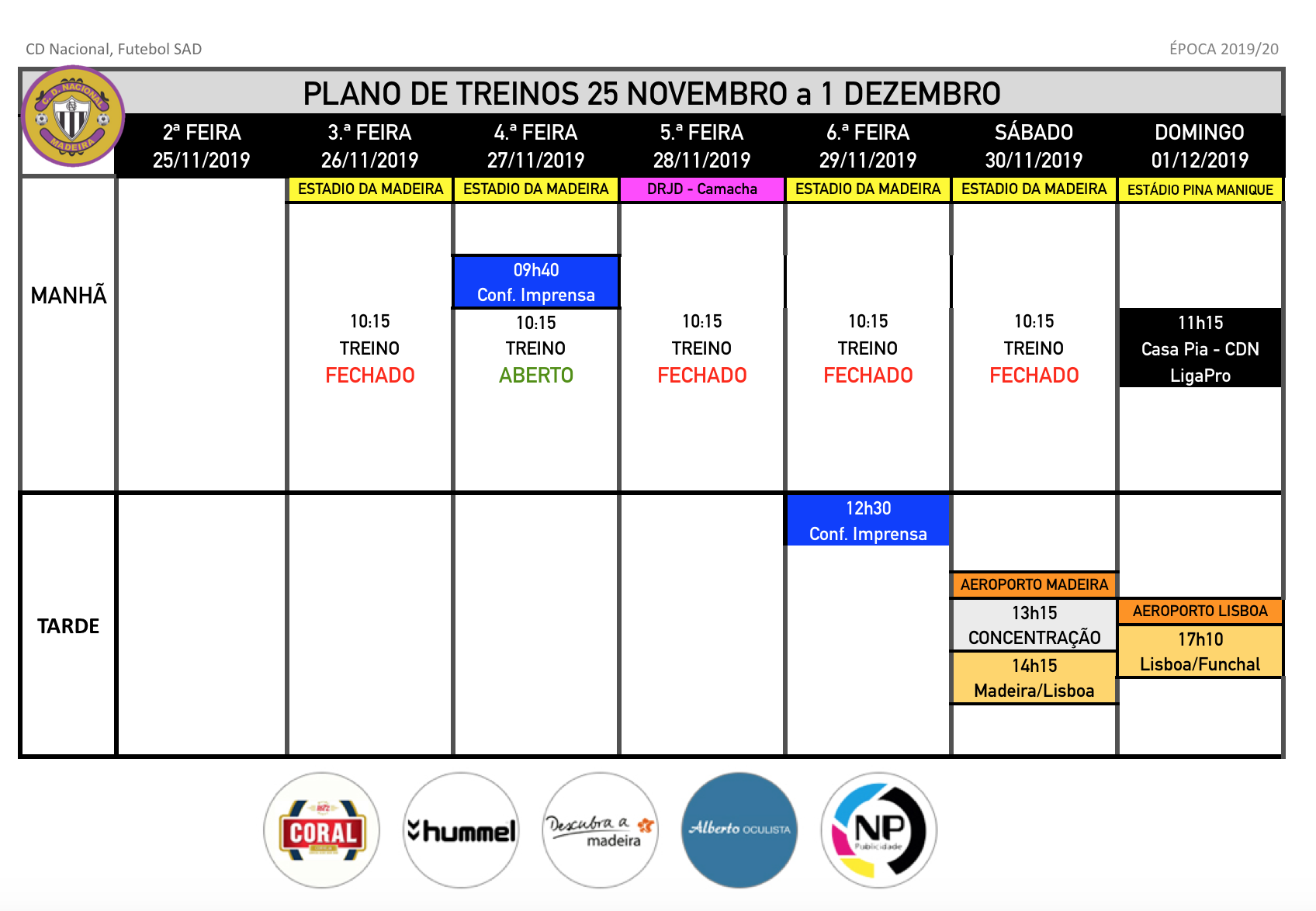 CD Nacional, Futebol SAD

ÉPOCA 2019/20

C. D. NACIONAL MADEIRA

PLANO DE TREINOS 25 NOVEMBRO a 1 DEZEMBRO

| | 2ª FEIRA 25/11/2019 | 3.ª FEIRA 26/11/2019 | 4.ª FEIRA 27/11/2019 | 5.ª FEIRA 28/11/2019 | 6.ª FEIRA 29/11/2019 | SÁBADO 30/11/2019 | DOMINGO 01/12/2019 |
|---|---|---|---|---|---|---|---|
| | | ESTADIO DA MADEIRA | ESTADIO DA MADEIRA | DRJD - Camacha | ESTADIO DA MADEIRA | ESTADIO DA MADEIRA | ESTÁDIO PINA MANIQUE |
| MANHÃ | | 10:15 TREINO FECHADO | 09h40 Conf. Imprensa 10:15 TREINO ABERTO | 10:15 TREINO FECHADO | 10:15 TREINO FECHADO | 10:15 TREINO FECHADO | 11h15 Casa Pia - CDN LigaPro |
| TARDE | | | | | 12h30 Conf. Imprensa | AEROPORTO MADEIRA 13h15 CONCENTRAÇÃO 14h15 Madeira/Lisboa | AEROPORTO LISBOA 17h10 Lisboa/Funchal |

CORAL

hummel

Descubra a madeira

Alberto OCULISTA

NP Publicidade